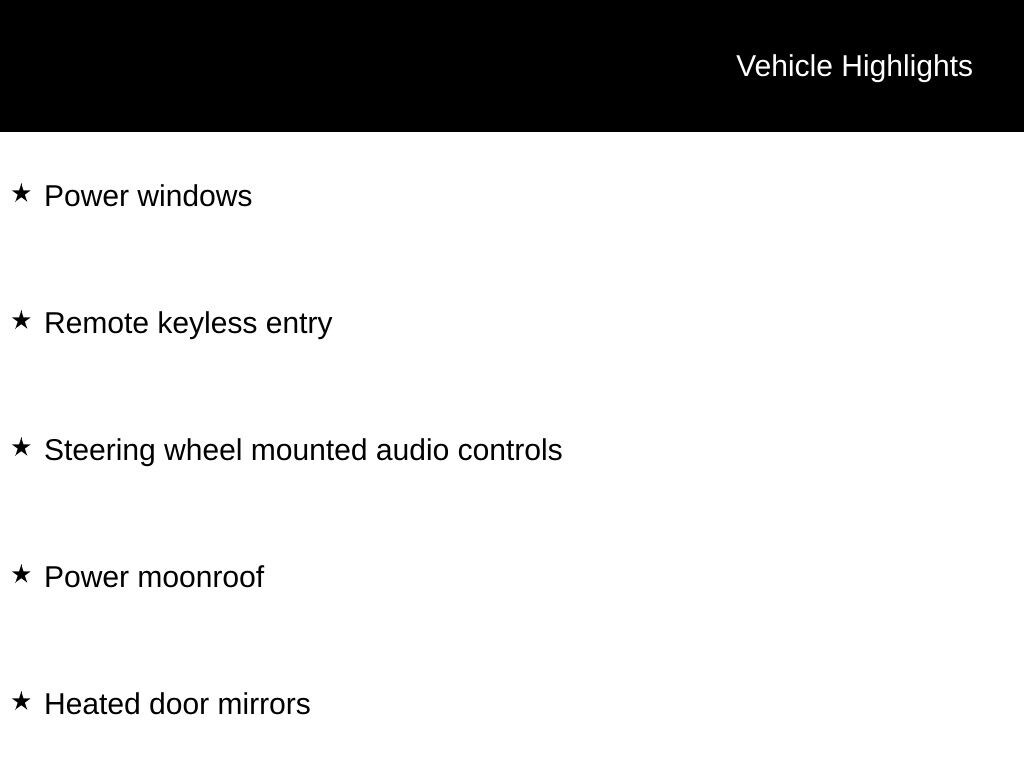 Vehicle Highlights

★ Power windows

★ Remote keyless entry

★ Steering wheel mounted audio controls

★ Power moonroof

★ Heated door mirrors